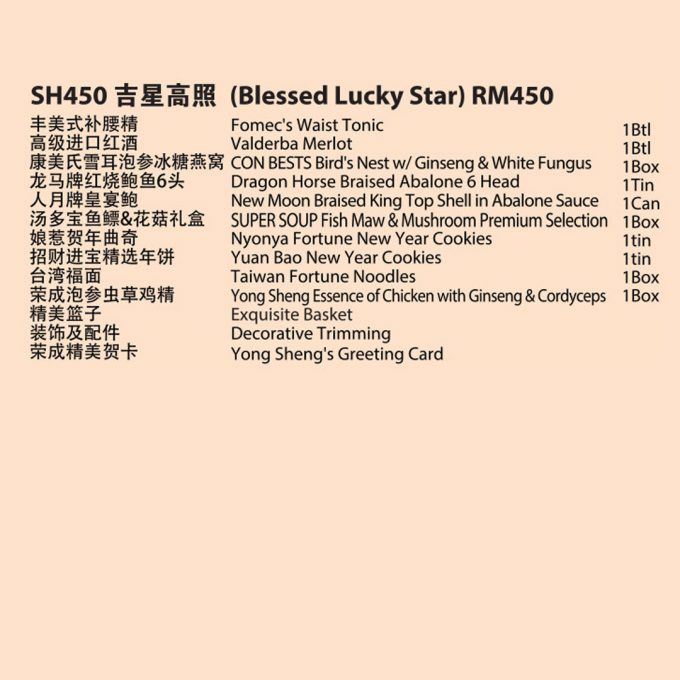 SH450 吉星高照 (Blessed Lucky Star) RM450

| | | |
|---|---|---|
| 丰美式补腰精 | Fomec's Waist Tonic | 1Btl |
| 高级进口红酒 | Valderba Merlot | 1Btl |
| 康美氏雪耳泡参冰糖燕窝 | CON BESTS Bird's Nest w/ Ginseng & White Fungus | 1Box |
| 龙马牌红烧鲍鱼6头 | Dragon Horse Braised Abalone 6 Head | 1Tin |
| 人月牌皇宴鲍 | New Moon Braised King Top Shell in Abalone Sauce | 1Can |
| 汤多宝鱼鳔&花菇礼盒 | SUPER SOUP Fish Maw & Mushroom Premium Selection | 1Box |
| 娘惹贺年曲奇 | Nyonya Fortune New Year Cookies | 1tin |
| 招财进宝精选年饼 | Yuan Bao New Year Cookies | 1tin |
| 台湾福面 | Taiwan Fortune Noodles | 1Box |
| 荣成泡参虫草鸡精 | Yong Sheng Essence of Chicken with Ginseng & Cordyceps | 1Box |
| 精美篮子 | Exquisite Basket | |
| 装饰及配件 | Decorative Trimming | |
| 荣成精美贺卡 | Yong Sheng's Greeting Card | |